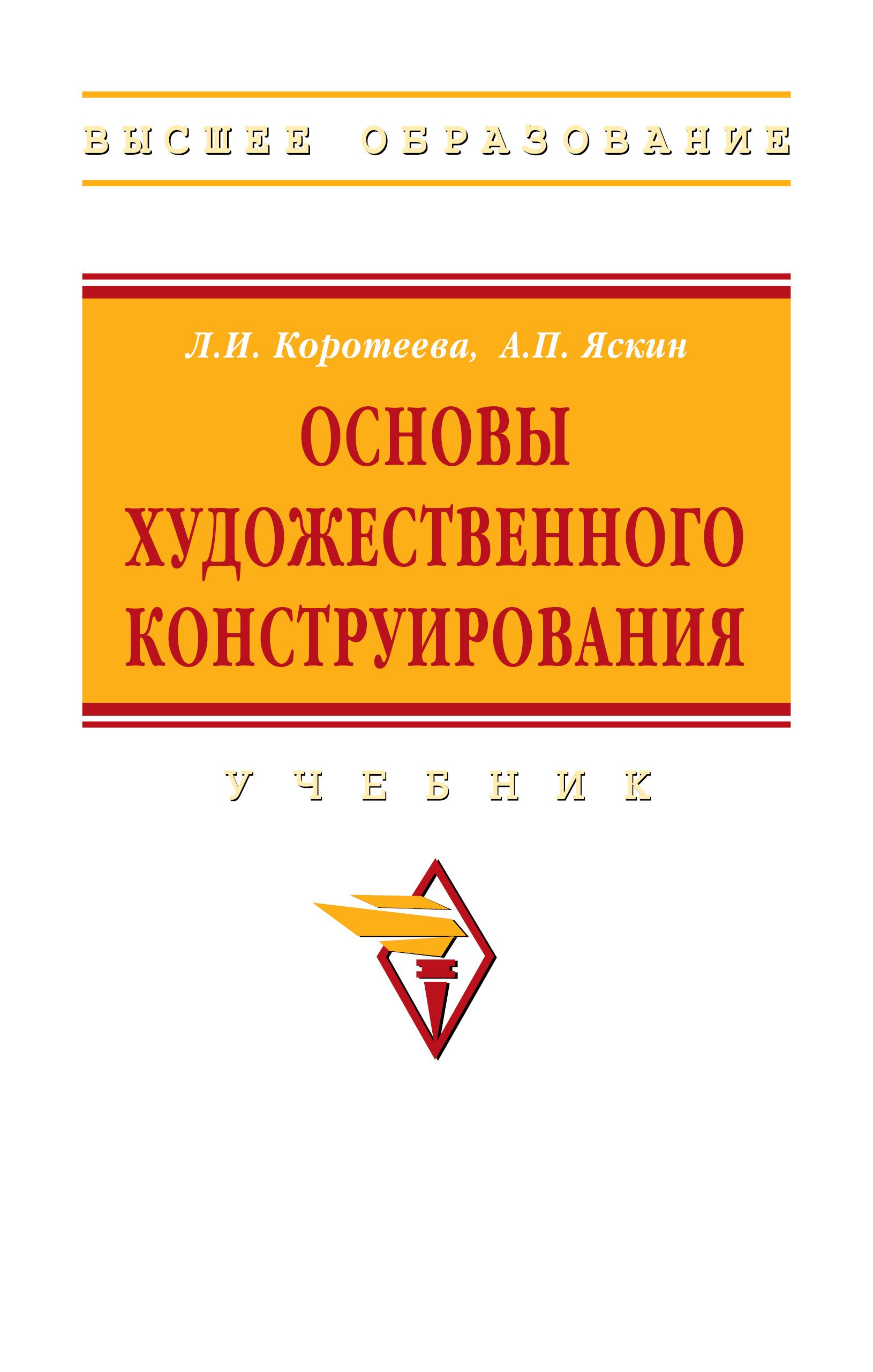 ВЫСШЕЕ ОБРАЗОВАНИЕ

Л.И. Коротеева, А.П. Яскин

ОСНОВЫ ХУДОЖЕСТВЕННОГО КОНСТРУИРОВАНИЯ

УЧЕБНИК